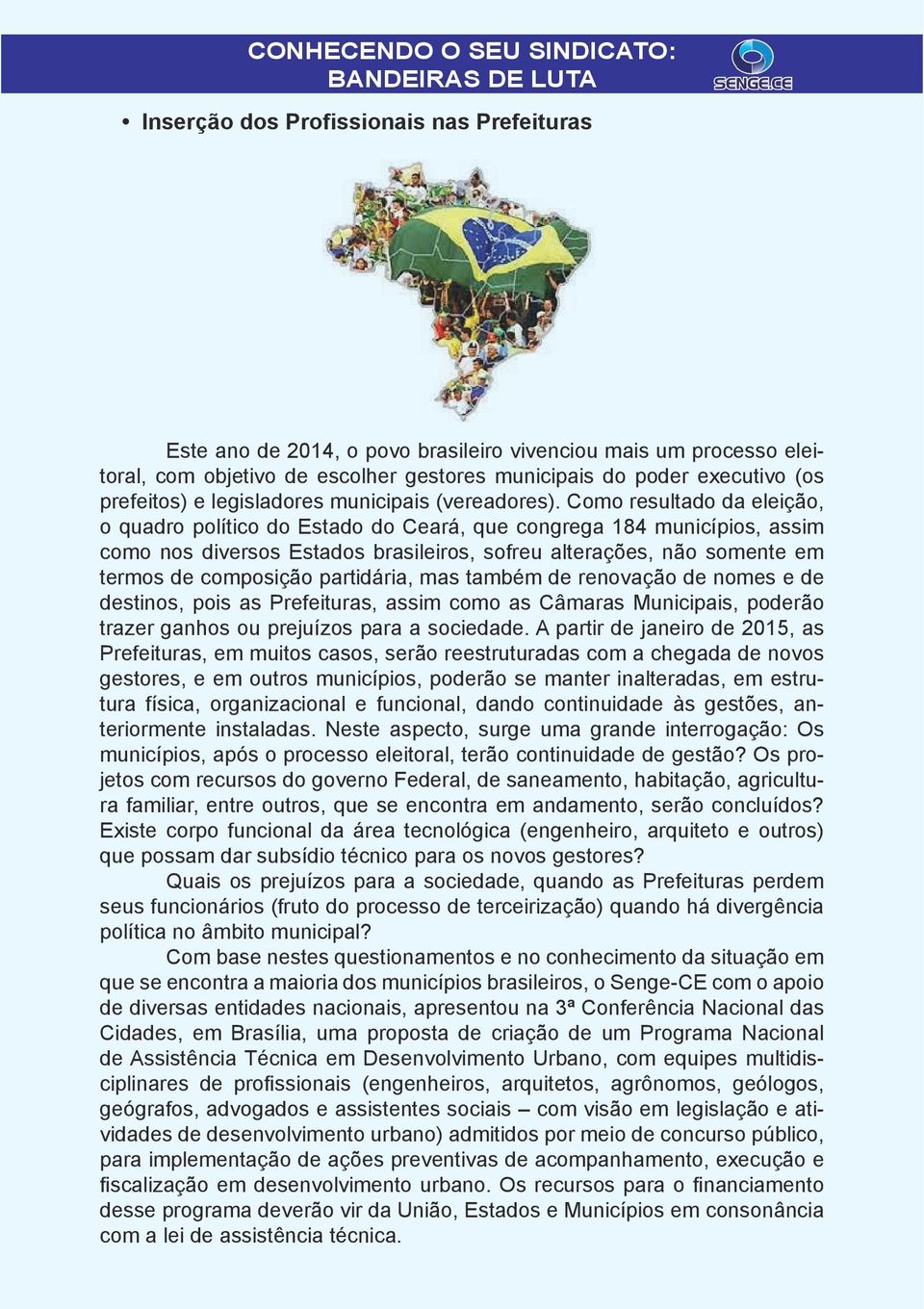 CONHECENDO O SEU SINDICATO:
BANDEIRAS DE LUTA

SENGE.CE

• Inserção dos Profissionais nas Prefeituras

Este ano de 2014, o povo brasileiro vivenciou mais um processo eleitoral, com objetivo de escolher gestores municipais do poder executivo (os prefeitos) e legisladores municipais (vereadores). Como resultado da eleição, o quadro político do Estado do Ceará, que congrega 184 municípios, assim como nos diversos Estados brasileiros, sofreu alterações, não somente em termos de composição partidária, mas também de renovação de nomes e de destinos, pois as Prefeituras, assim como as Câmaras Municipais, poderão trazer ganhos ou prejuízos para a sociedade. A partir de janeiro de 2015, as Prefeituras, em muitos casos, serão reestruturadas com a chegada de novos gestores, e em outros municípios, poderão se manter inalteradas, em estrutura física, organizacional e funcional, dando continuidade às gestões, anteriormente instaladas. Neste aspecto, surge uma grande interrogação: Os municípios, após o processo eleitoral, terão continuidade de gestão? Os projetos com recursos do governo Federal, de saneamento, habitação, agricultura familiar, entre outros, que se encontra em andamento, serão concluídos? Existe corpo funcional da área tecnológica (engenheiro, arquiteto e outros) que possam dar subsídio técnico para os novos gestores?

Quais os prejuízos para a sociedade, quando as Prefeituras perdem seus funcionários (fruto do processo de terceirização) quando há divergência política no âmbito municipal?

Com base nestes questionamentos e no conhecimento da situação em que se encontra a maioria dos municípios brasileiros, o Senge-CE com o apoio de diversas entidades nacionais, apresentou na 3ª Conferência Nacional das Cidades, em Brasília, uma proposta de criação de um Programa Nacional de Assistência Técnica em Desenvolvimento Urbano, com equipes multidisciplinares de profissionais (engenheiros, arquitetos, agrônomos, geólogos, geógrafos, advogados e assistentes sociais – com visão em legislação e atividades de desenvolvimento urbano) admitidos por meio de concurso público, para implementação de ações preventivas de acompanhamento, execução e fiscalização em desenvolvimento urbano. Os recursos para o financiamento desse programa deverão vir da União, Estados e Municípios em consonância com a lei de assistência técnica.